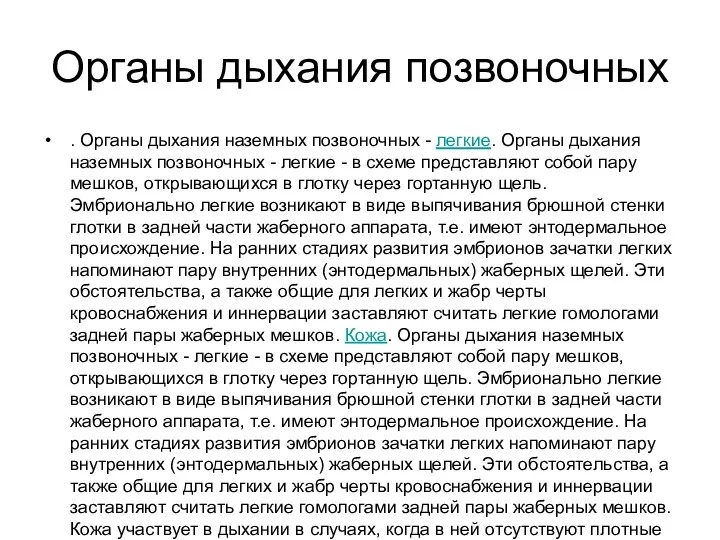 Органы дыхания позвоночных

• . Органы дыхания наземных позвоночных - легкие. Органы дыхания наземных позвоночных - легкие - в схеме представляют собой пару мешков, открывающихся в глотку через гортанную щель. Эмбрионально легкие возникают в виде выпячивания брюшной стенки глотки в задней части жаберного аппарата, т.е. имеют энтодермальное происхождение. На ранних стадиях развития эмбрионов зачатки легких напоминают пару внутренних (энтодермальных) жаберных щелей. Эти обстоятельства, а также общие для легких и жабр черты кровоснабжения и иннервации заставляют считать легкие гомологами задней пары жаберных мешков. Кожа. Органы дыхания наземных позвоночных - легкие - в схеме представляют собой пару мешков, открывающихся в глотку через гортанную щель. Эмбрионально легкие возникают в виде выпячивания брюшной стенки глотки в задней части жаберного аппарата, т.е. имеют энтодермальное происхождение. На ранних стадиях развития эмбрионов зачатки легких напоминают пару внутренних (энтодермальных) жаберных щелей. Эти обстоятельства, а также общие для легких и жабр черты кровоснабжения и иннервации заставляют считать легкие гомологами задней пары жаберных мешков. Кожа участвует в дыхании в случаях, когда в ней отсутствуют плотные